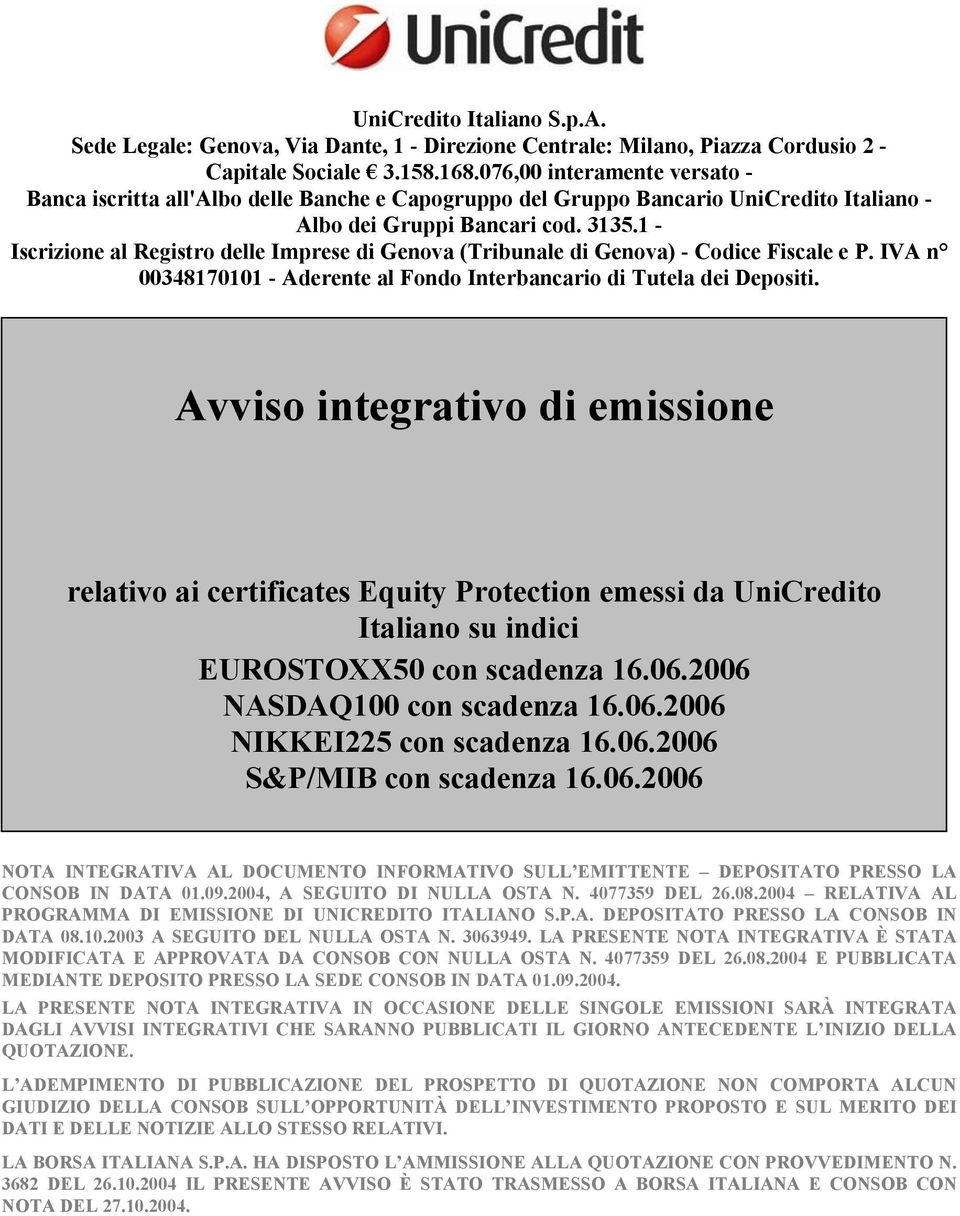 UniCredit

UniCredito Italiano S.p.A.
Sede Legale: Genova, Via Dante, 1 - Direzione Centrale: Milano, Piazza Cordusio 2 - Capitale Sociale € 3.158.168.076,00 interamente versato - Banca iscritta all'Albo delle Banche e Capogruppo del Gruppo Bancario UniCredito Italiano - Albo dei Gruppi Bancari cod. 3135.1 - Iscrizione al Registro delle Imprese di Genova (Tribunale di Genova) - Codice Fiscale e P. IVA n° 00348170101 - Aderente al Fondo Interbancario di Tutela dei Depositi.

Avviso integrativo di emissione

relativo ai certificates Equity Protection emessi da UniCredito Italiano su indici
EUROSTOXX50 con scadenza 16.06.2006
NASDAQ100 con scadenza 16.06.2006
NIKKEI225 con scadenza 16.06.2006
S&P/MIB con scadenza 16.06.2006

NOTA INTEGRATIVA AL DOCUMENTO INFORMATIVO SULL'EMITTENTE – DEPOSITATO PRESSO LA CONSOB IN DATA 01.09.2004, A SEGUITO DI NULLA OSTA N. 4077359 DEL 26.08.2004 – RELATIVA AL PROGRAMMA DI EMISSIONE DI UNICREDITO ITALIANO S.P.A. DEPOSITATO PRESSO LA CONSOB IN DATA 08.10.2003 A SEGUITO DEL NULLA OSTA N. 3063949. LA PRESENTE NOTA INTEGRATIVA È STATA MODIFICATA E APPROVATA DA CONSOB CON NULLA OSTA N. 4077359 DEL 26.08.2004 E PUBBLICATA MEDIANTE DEPOSITO PRESSO LA SEDE CONSOB IN DATA 01.09.2004.

LA PRESENTE NOTA INTEGRATIVA IN OCCASIONE DELLE SINGOLE EMISSIONI SARÀ INTEGRATA DAGLI AVVISI INTEGRATIVI CHE SARANNO PUBBLICATI IL GIORNO ANTECEDENTE L'INIZIO DELLA QUOTAZIONE.

L'ADEMPIMENTO DI PUBBLICAZIONE DEL PROSPETTO DI QUOTAZIONE NON COMPORTA ALCUN GIUDIZIO DELLA CONSOB SULL'OPPORTUNITÀ DELL'INVESTIMENTO PROPOSTO E SUL MERITO DEI DATI E DELLE NOTIZIE ALLO STESSO RELATIVI.

LA BORSA ITALIANA S.P.A. HA DISPOSTO L'AMMISSIONE ALLA QUOTAZIONE CON PROVVEDIMENTO N. 3682 DEL 26.10.2004 IL PRESENTE AVVISO È STATO TRASMESSO A BORSA ITALIANA E CONSOB CON NOTA DEL 27.10.2004.